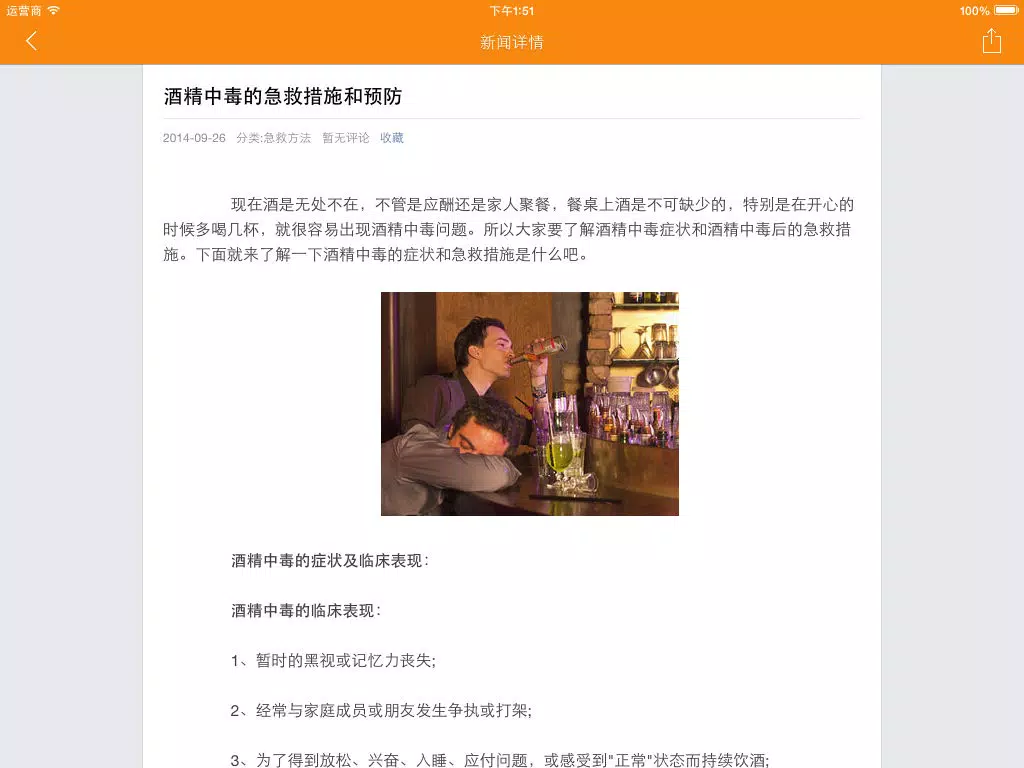 运营商 下午1:51 100%

新闻详情

酒精中毒的急救措施和预防

2014-09-26 分类:急救方法 暂无评论 收藏

现在酒是无处不在，不管是应酬还是家人聚餐，餐桌上酒是不可缺少的，特别是在开心的时候多喝几杯，就很容易出现酒精中毒问题。所以大家要了解酒精中毒症状和酒精中毒后的急救措施。下面就来了解一下酒精中毒的症状和急救措施是什么吧。

酒精中毒的症状及临床表现:

酒精中毒的临床表现:

1、暂时的黑视或记忆力丧失;

2、经常与家庭成员或朋友发生争执或打架;

3、为了得到放松、兴奋、入睡、应付问题，或感受到"正常"状态而持续饮酒;